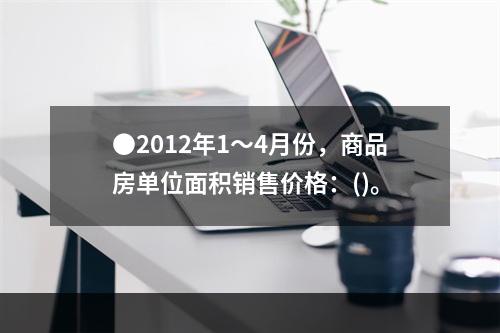 ●2012年1～4月份，商品房单位面积销售价格：()。